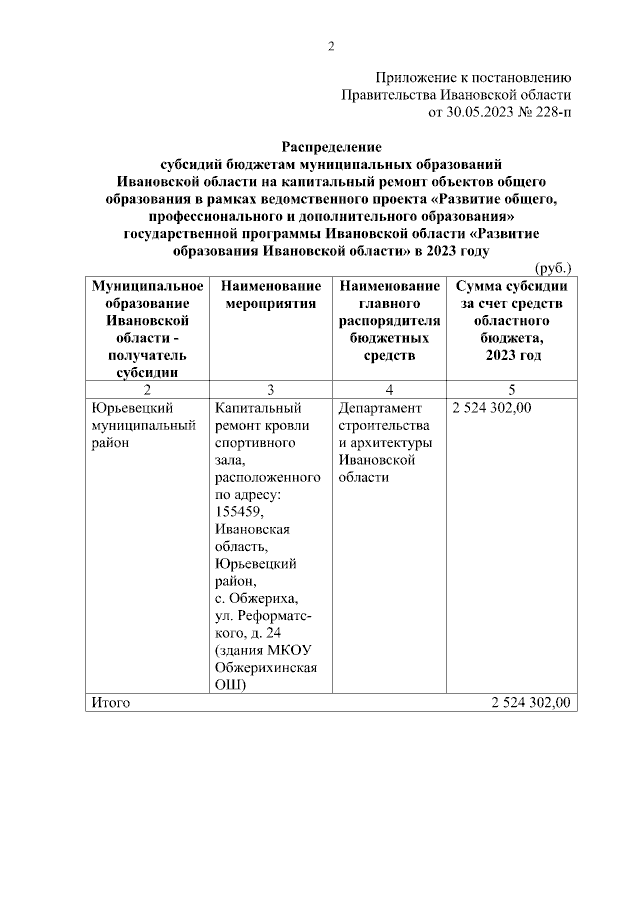 2

Приложение к постановлению Правительства Ивановской области от 30.05.2023 № 228-п

Распределение субсидий бюджетам муниципальных образований Ивановской области на капитальный ремонт объектов общего образования в рамках ведомственного проекта «Развитие общего, профессионального и дополнительного образования» государственной программы Ивановской области «Развитие образования Ивановской области» в 2023 году

(руб.)

| Муниципальное образование Ивановской области - получатель субсидии | Наименование мероприятия | Наименование главного распорядителя бюджетных средств | Сумма субсидии за счет средств областного бюджета, 2023 год |
|---|---|---|---|
| 2 | 3 | 4 | 5 |
| Юрьевецкий муниципальный район | Капитальный ремонт кровли спортивного зала, расположенного по адресу: 155459, Ивановская область, Юрьевецкий район, с. Обжериха, ул. Реформатского, д. 24 (здания МКОУ Обжерихинская ОШ) | Департамент строительства и архитектуры Ивановской области | 2 524 302,00 |
| Итого | | | 2 524 302,00 |